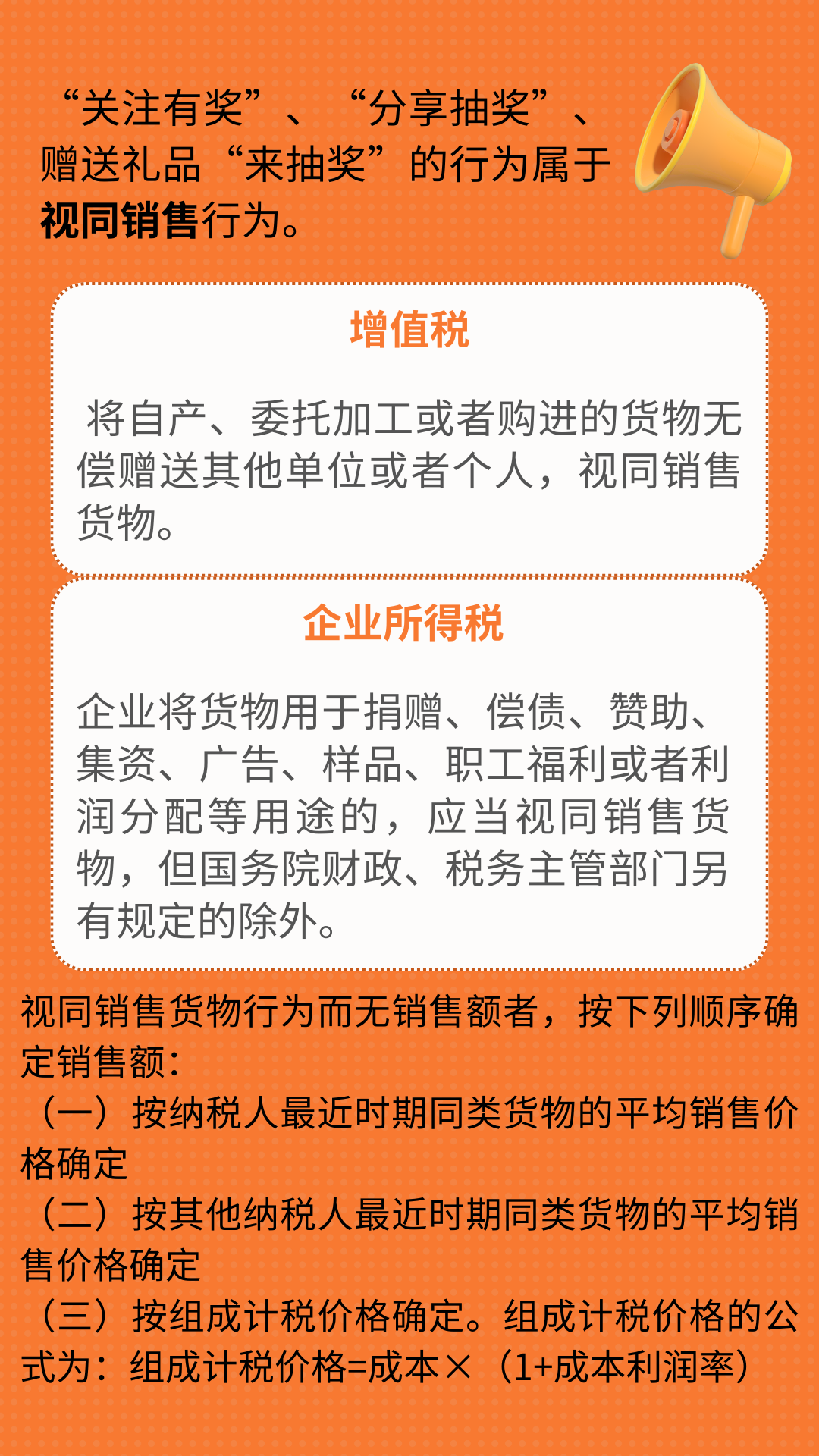 “关注有奖”、“分享抽奖”、赠送礼品“来抽奖”的行为属于视同销售行为。

增值税

将自产、委托加工或者购进的货物无偿赠送其他单位或者个人，视同销售货物。

企业所得税

企业将货物用于捐赠、偿债、赞助、集资、广告、样品、职工福利或者利润分配等用途的，应当视同销售货物，但国务院财政、税务主管部门另有规定的除外。

视同销售货物行为而无销售额者，按下列顺序确定销售额：
（一）按纳税人最近时期同类货物的平均销售价格确定
（二）按其他纳税人最近时期同类货物的平均销售价格确定
（三）按组成计税价格确定。组成计税价格的公式为：组成计税价格=成本×（1+成本利润率）